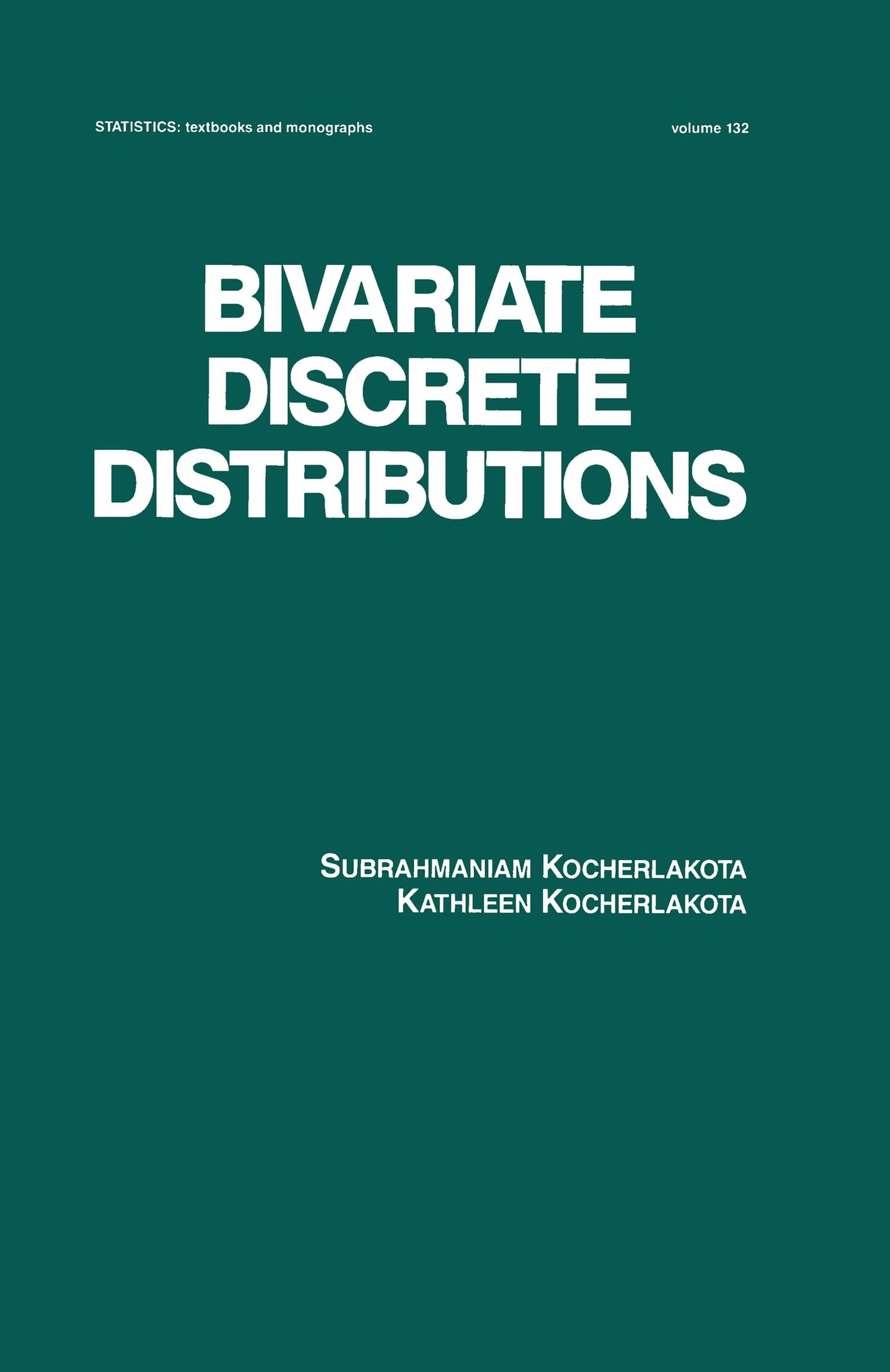 STATISTICS: textbooks and monographs

volume 132

BIVARIATE DISCRETE DISTRIBUTIONS

SUBRAHMANIAM KOCHERLAKOTA
KATHLEEN KOCHERLAKOTA